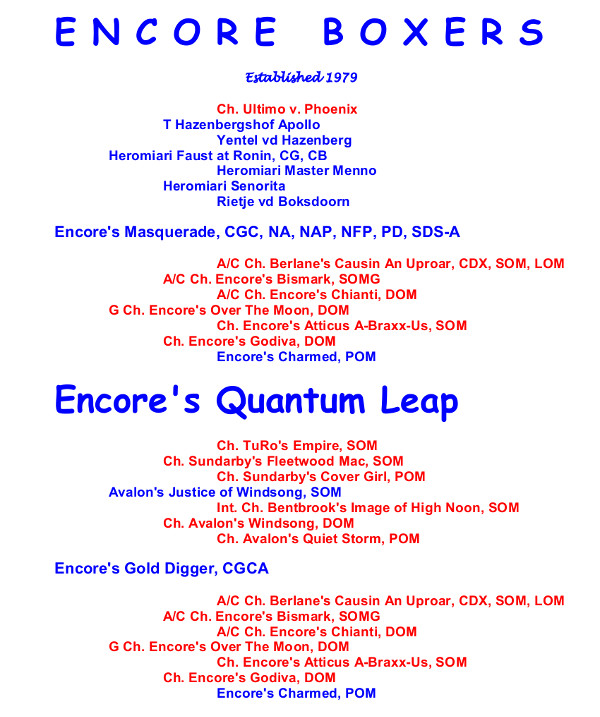 ENCORE BOXERS

Established 1979

Ch. Ultimo v. Phoenix
T Hazenbergshof Apollo
Yentel vd Hazenberg
Heromiari Faust at Ronin, CG, CB
Heromiari Master Menno
Heromiari Senorita
Rietje vd Boksdoorn

Encore's Masquerade, CGC, NA, NAP, NFP, PD, SDS-A

A/C Ch. Berlane's Causin An Uproar, CDX, SOM, LOM
A/C Ch. Encore's Bismark, SOMG
A/C Ch. Encore's Chianti, DOM
G Ch. Encore's Over The Moon, DOM
Ch. Encore's Atticus A-Braxx-Us, SOM
Ch. Encore's Godiva, DOM
Encore's Charmed, POM

Encore's Quantum Leap

Ch. TuRo's Empire, SOM
Ch. Sundarby's Fleetwood Mac, SOM
Ch. Sundarby's Cover Girl, POM
Avalon's Justice of Windsong, SOM
Int. Ch. Bentbrook's Image of High Noon, SOM
Ch. Avalon's Windsong, DOM
Ch. Avalon's Quiet Storm, POM

Encore's Gold Digger, CGCA

A/C Ch. Berlane's Causin An Uproar, CDX, SOM, LOM
A/C Ch. Encore's Bismark, SOMG
A/C Ch. Encore's Chianti, DOM
G Ch. Encore's Over The Moon, DOM
Ch. Encore's Atticus A-Braxx-Us, SOM
Ch. Encore's Godiva, DOM
Encore's Charmed, POM